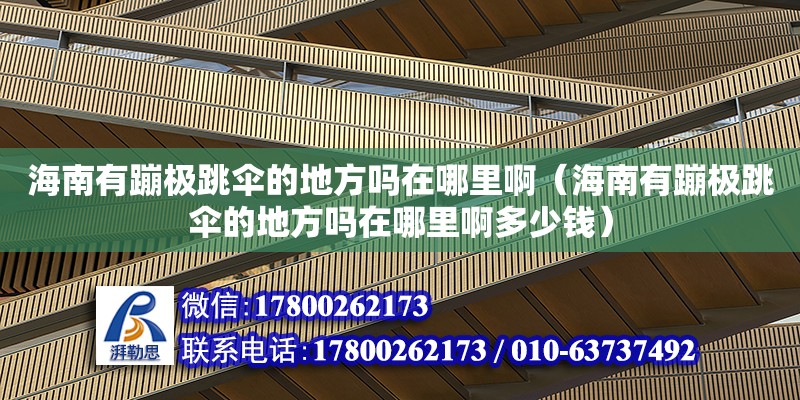 海南有蹦极跳伞的地方吗在哪里啊（海南有蹦极跳伞的地方吗在哪里啊多少钱）

湃勒思

微信:17800262173

联系电话:17800262173 / 010-63737492